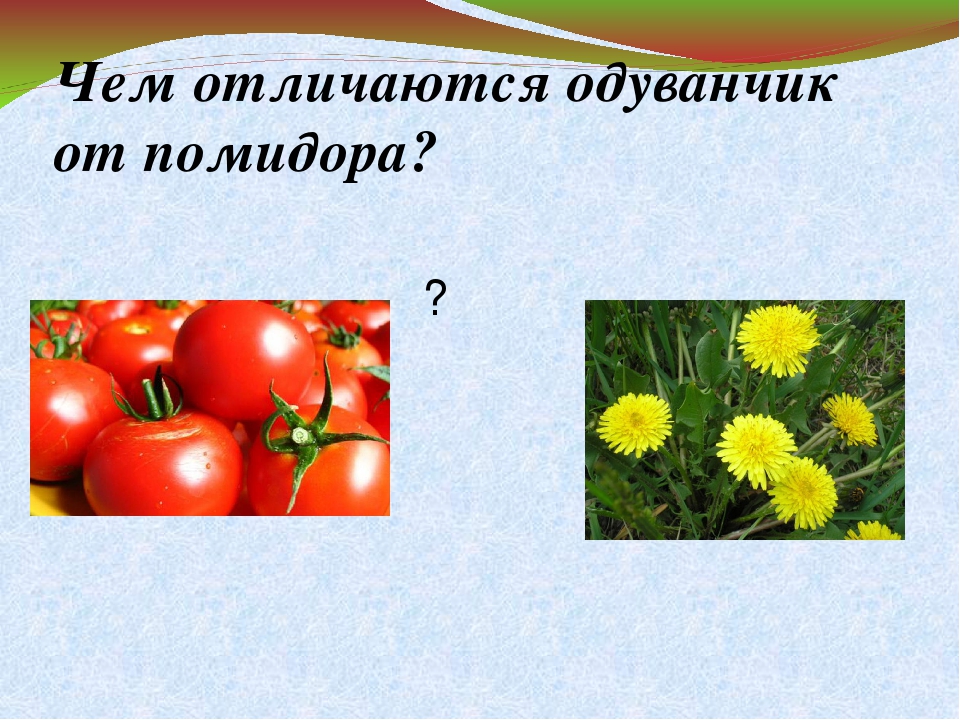 Чем отличаются одуванчик от помидора?

?